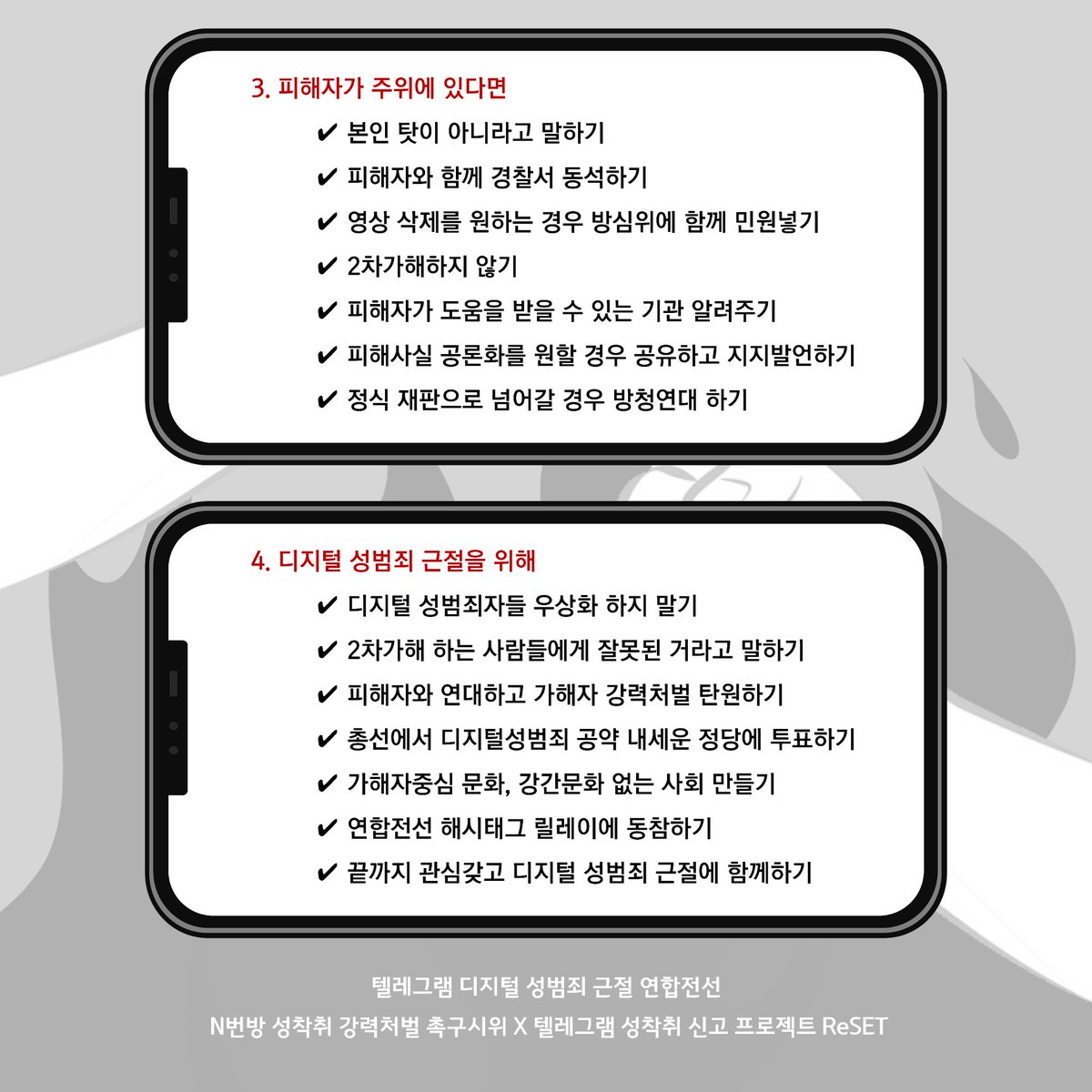 3. 피해자가 주위에 있다면

✔ 본인 탓이 아니라고 말하기
✔ 피해자와 함께 경찰서 동석하기
✔ 영상 삭제를 원하는 경우 방심위에 함께 민원넣기
✔ 2차가해하지 않기
✔ 피해자가 도움을 받을 수 있는 기관 알려주기
✔ 피해사실 공론화를 원할 경우 공유하고 지지발언하기
✔ 정식 재판으로 넘어갈 경우 방청연대 하기

4. 디지털 성범죄 근절을 위해

✔ 디지털 성범죄자들 우상화 하지 말기
✔ 2차가해 하는 사람들에게 잘못된 거라고 말하기
✔ 피해자와 연대하고 가해자 강력처벌 탄원하기
✔ 총선에서 디지털성범죄 공약 내세운 정당에 투표하기
✔ 가해자중심 문화, 강간문화 없는 사회 만들기
✔ 연합전선 해시태그 릴레이에 동참하기
✔ 끝까지 관심갖고 디지털 성범죄 근절에 함께하기

텔레그램 디지털 성범죄 근절 연합전선
N번방 성착취 강력처벌 촉구시위 X 텔레그램 성착취 신고 프로젝트 ReSET